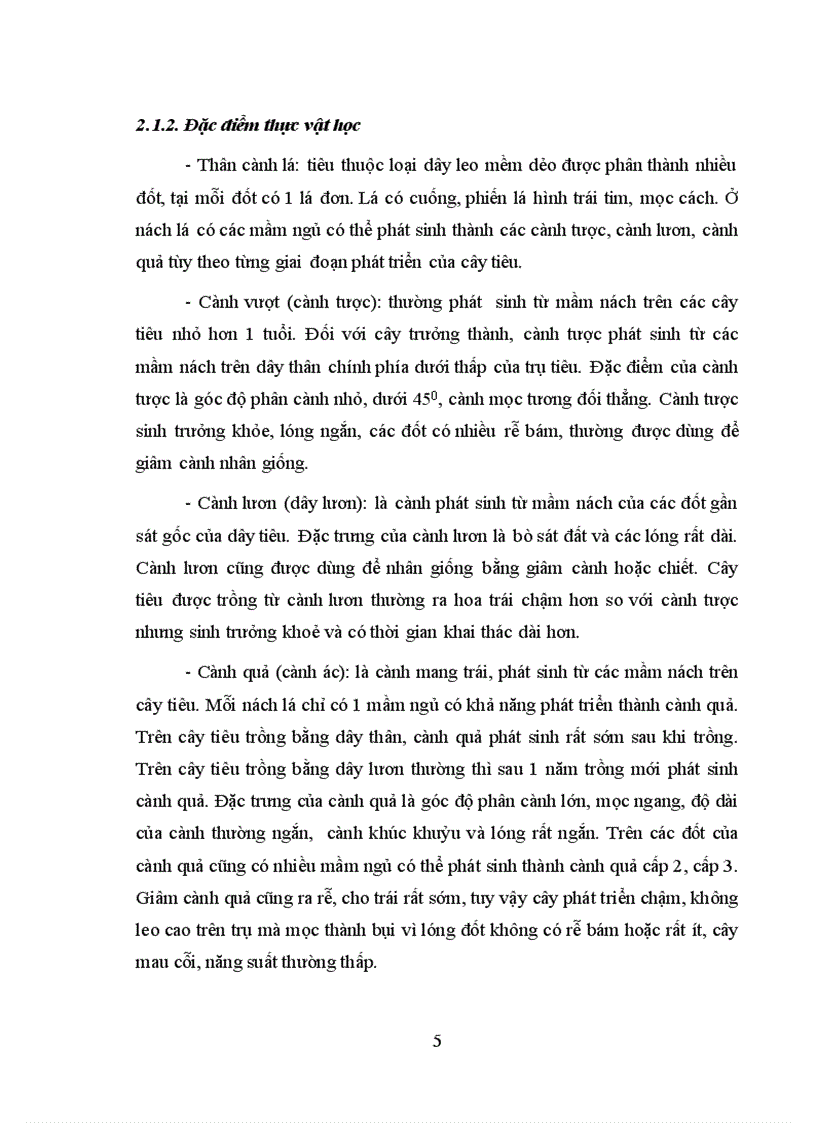 2.1.2. Đặc điểm thực vật học

- Thân cành lá: tiêu thuộc loại dây leo mềm dẻo được phân thành nhiều đốt, tại mỗi đốt có 1 lá đơn. Lá có cuống, phiến lá hình trái tim, mọc cách. Ở nách lá có các mầm ngủ có thể phát sinh thành các cành tược, cành lươn, cành quả tùy theo từng giai đoạn phát triển của cây tiêu.

- Cành vượt (cành tược): thường phát sinh từ mầm nách trên các cây tiêu nhỏ hơn 1 tuổi. Đối với cây trưởng thành, cành tược phát sinh từ các mầm nách trên dây thân chính phía dưới thấp của trụ tiêu. Đặc điểm của cành tược là góc độ phân cành nhỏ, dưới $45^0$, cành mọc tương đối thẳng. Cành tược sinh trưởng khỏe, lóng ngắn, các đốt có nhiều rễ bám, thường được dùng để giâm cành nhân giống.

- Cành lươn (dây lươn): là cành phát sinh từ mầm nách của các đốt gần sát gốc của dây tiêu. Đặc trưng của cành lươn là bò sát đất và các lóng rất dài. Cành lươn cũng được dùng để nhân giống bằng giâm cành hoặc chiết. Cây tiêu được trồng từ cành lươn thường ra hoa trái chậm hơn so với cành tược nhưng sinh trưởng khoẻ và có thời gian khai thác dài hơn.

- Cành quả (cành ác): là cành mang trái, phát sinh từ các mầm nách trên cây tiêu. Mỗi nách lá chỉ có 1 mầm ngủ có khả năng phát triển thành cành quả. Trên cây tiêu trồng bằng dây thân, cành quả phát sinh rất sớm sau khi trồng. Trên cây tiêu trồng bằng dây lươn thường thì sau 1 năm trồng mới phát sinh cành quả. Đặc trưng của cành quả là góc độ phân cành lớn, mọc ngang, độ dài của cành thường ngắn, cành khúc khuỷu và lóng rất ngắn. Trên các đốt của cành quả cũng có nhiều mầm ngủ có thể phát sinh thành cành quả cấp 2, cấp 3. Giâm cành quả cũng ra rễ, cho trái rất sớm, tuy vậy cây phát triển chậm, không leo cao trên trụ mà mọc thành bụi vì lóng đốt không có rễ bám hoặc rất ít, cây mau cỗi, năng suất thường thấp.

5